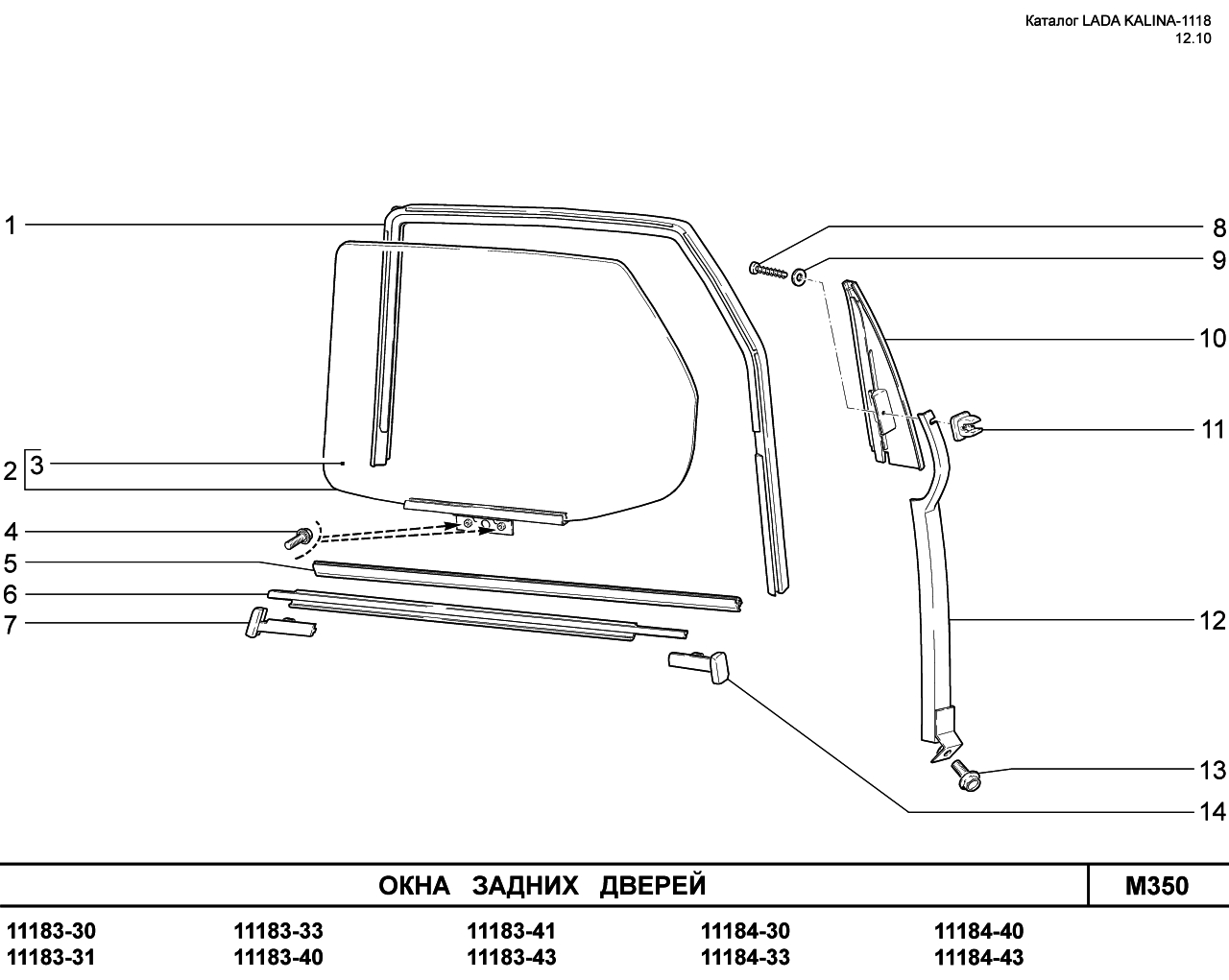 Каталог LADA KALINA-1118
12.10

1
2
3
4
5
6
7
8
9
10
11
12
13
14

ОКНА ЗАДНИХ ДВЕРЕЙ

M350

11183-30
11183-31
11183-33
11183-40
11183-41
11183-43
11184-30
11184-33
11184-40
11184-43